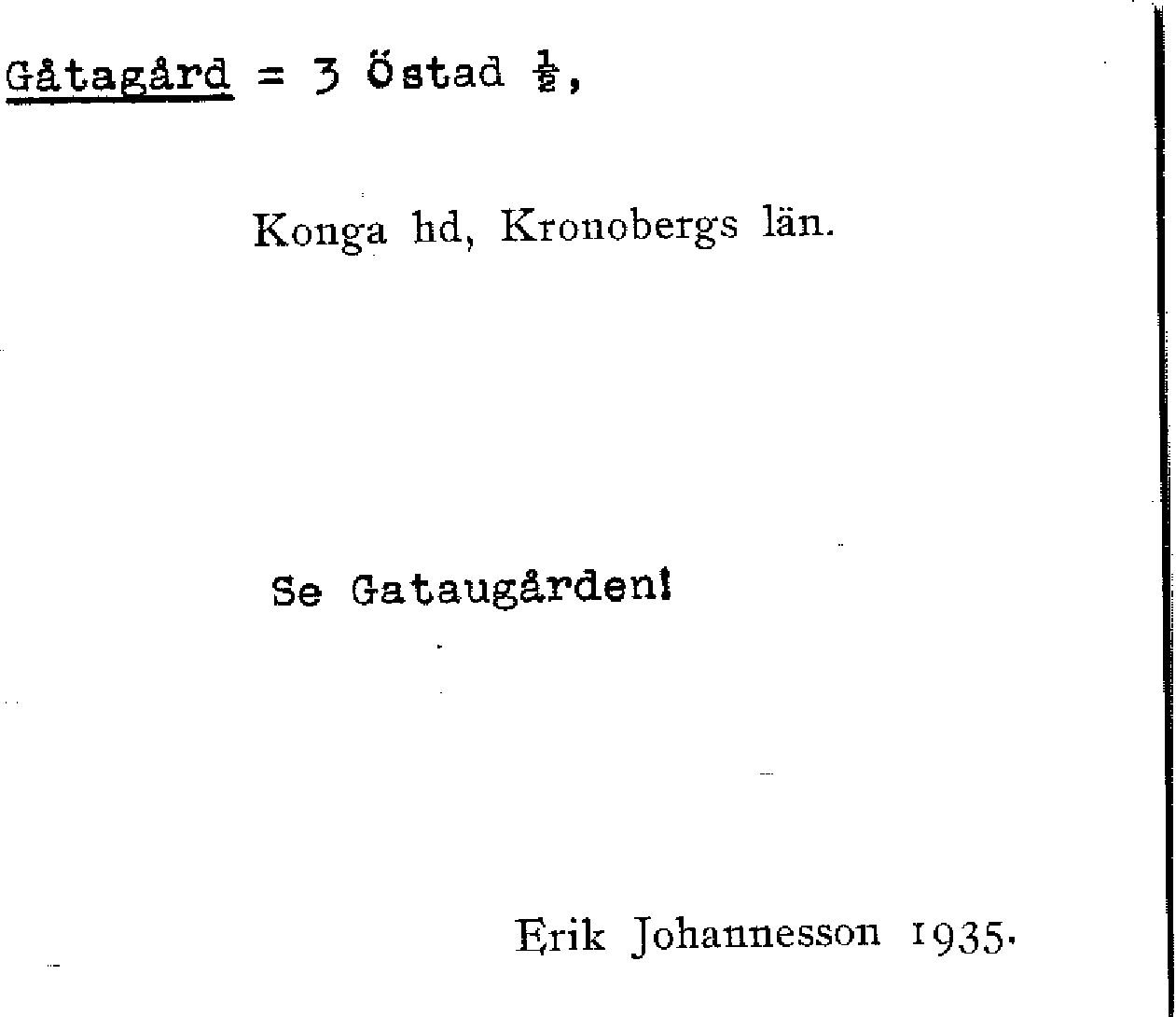 Gåtagård = 3 Östad $\frac{1}{2}$,

Konga hd, Kronobergs län.

Se Gataugården!

Erik Johannesson 1935.